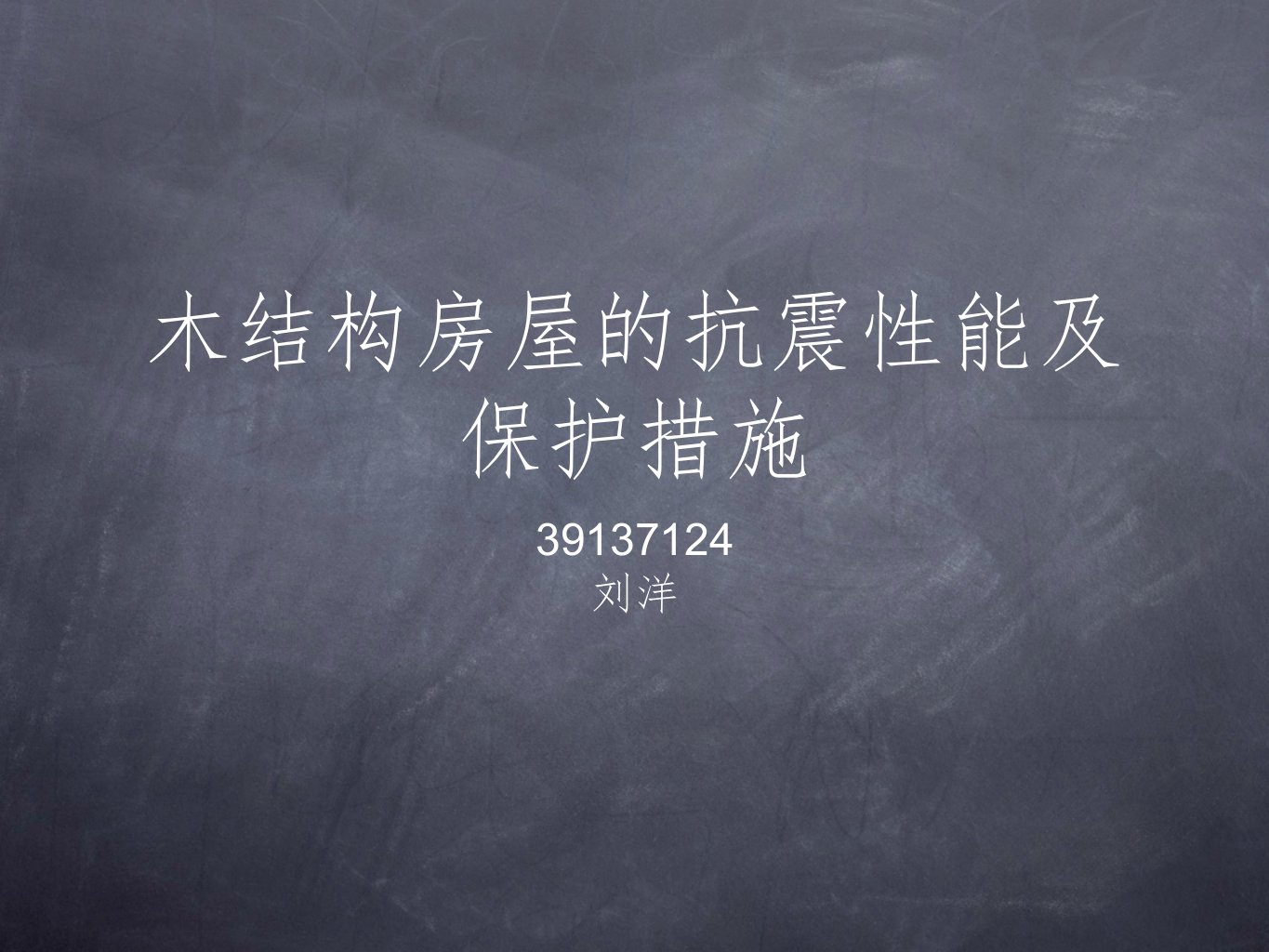 木结构房屋的抗震性能及保护措施

39137124
刘洋